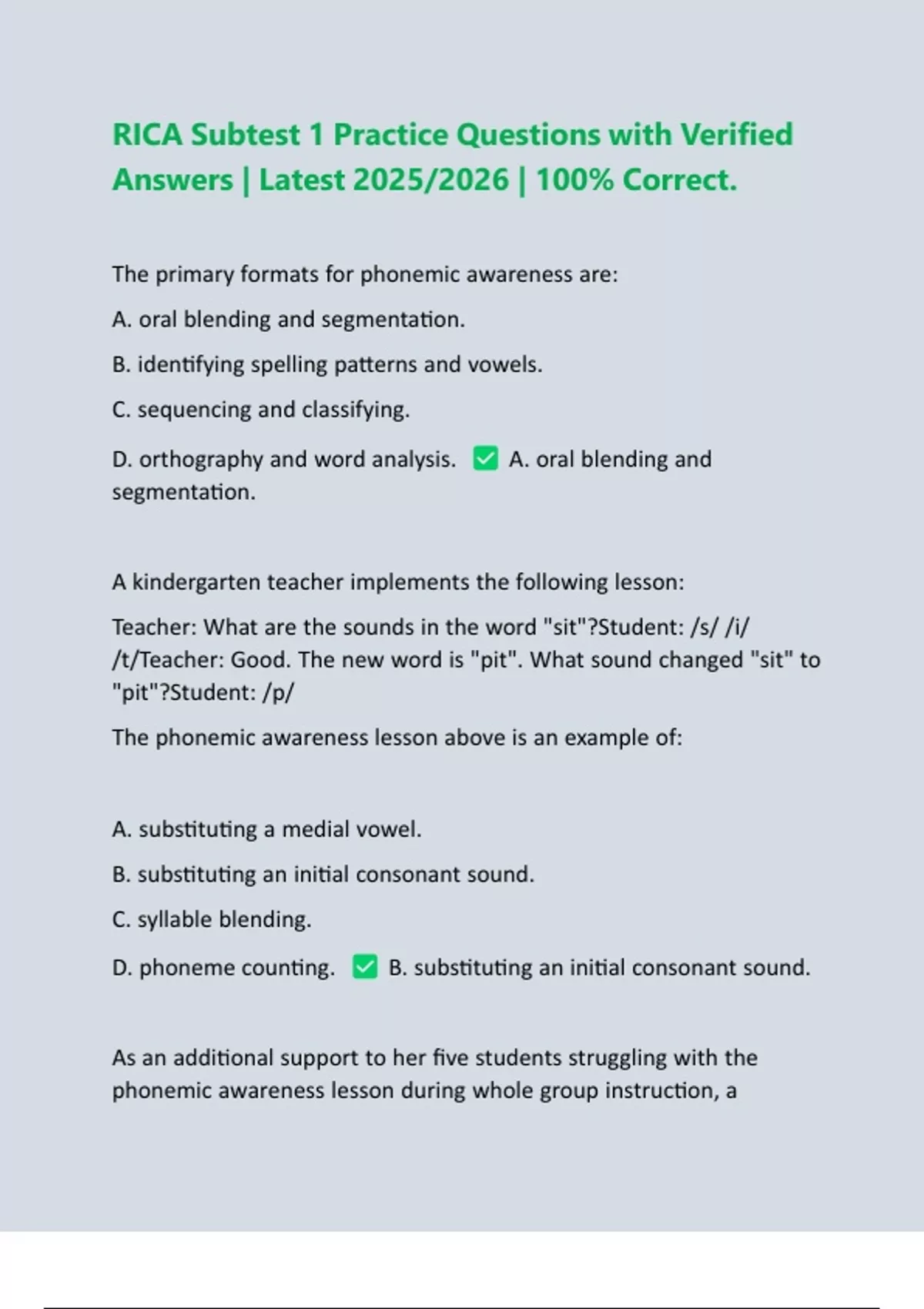 RICA Subtest 1 Practice Questions with Verified Answers | Latest 2025/2026 | 100% Correct.

The primary formats for phonemic awareness are:

A. oral blending and segmentation.

B. identifying spelling patterns and vowels.

C. sequencing and classifying.

D. orthography and word analysis. ✅ A. oral blending and segmentation.

A kindergarten teacher implements the following lesson:

Teacher: What are the sounds in the word "sit"?Student: /s/ /i/ /t/Teacher: Good. The new word is "pit". What sound changed "sit" to "pit"?Student: /p/

The phonemic awareness lesson above is an example of:

A. substituting a medial vowel.

B. substituting an initial consonant sound.

C. syllable blending.

D. phoneme counting. ✅ B. substituting an initial consonant sound.

As an additional support to her five students struggling with the phonemic awareness lesson during whole group instruction, a